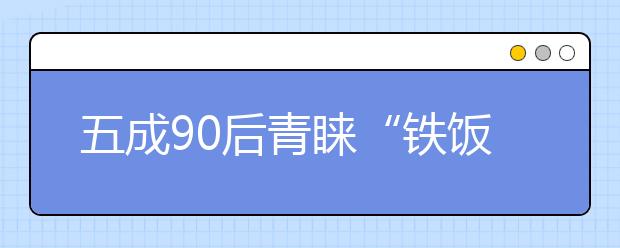 五成90后青睐“铁饭